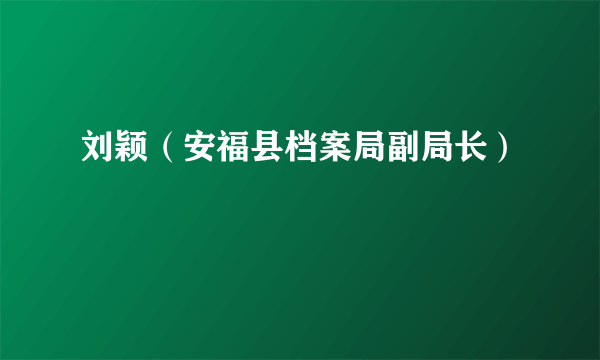 刘颖（安福县档案局副局长）